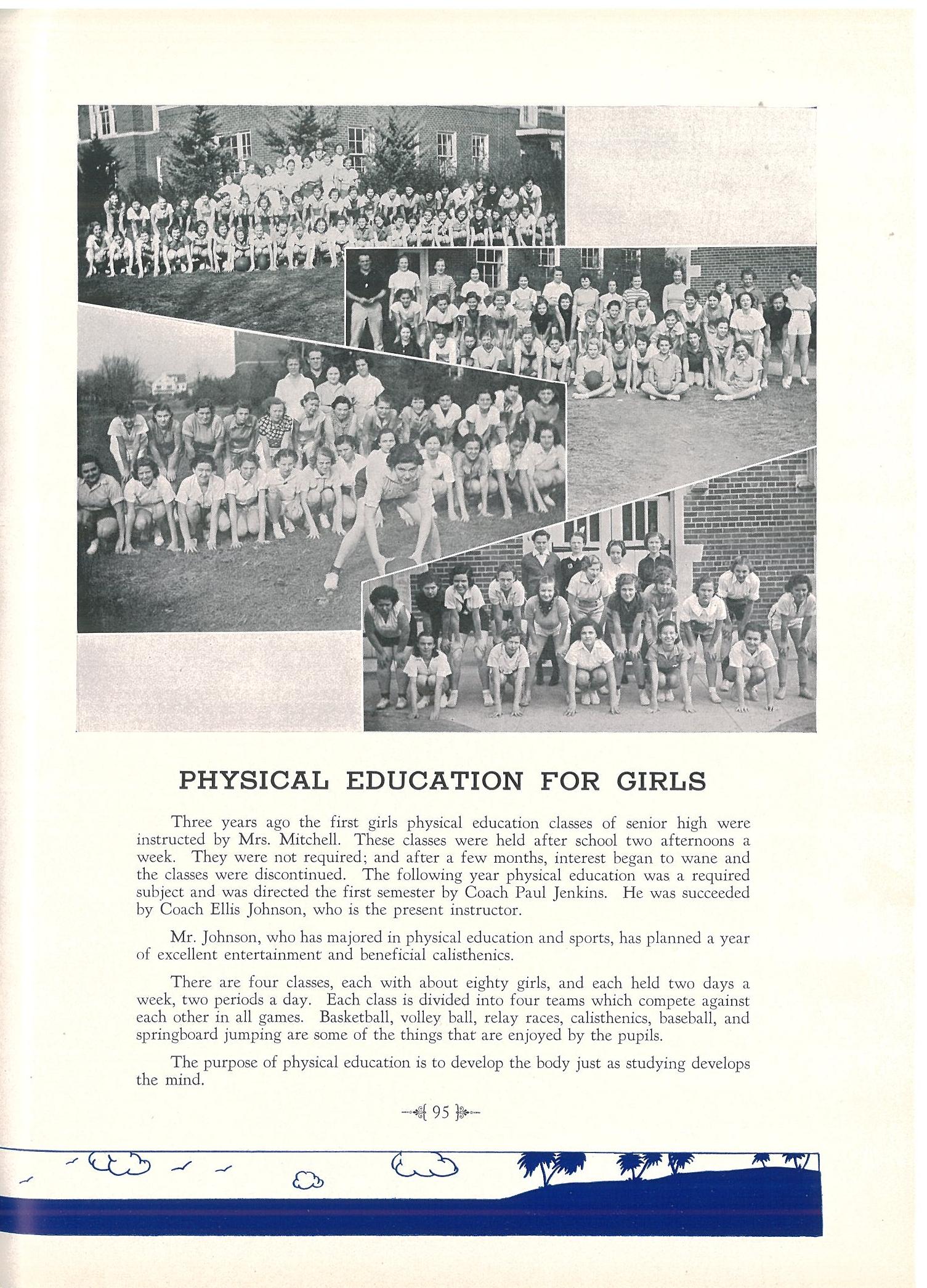 PHYSICAL EDUCATION FOR GIRLS

Three years ago the first girls physical education classes of senior high were instructed by Mrs. Mitchell. These classes were held after school two afternoons a week. They were not required; and after a few months, interest began to wane and the classes were discontinued. The following year physical education was a required subject and was directed the first semester by Coach Paul Jenkins. He was succeeded by Coach Ellis Johnson, who is the present instructor.

Mr. Johnson, who has majored in physical education and sports, has planned a year of excellent entertainment and beneficial calisthenics.

There are four classes, each with about eighty girls, and each held two days a week, two periods a day. Each class is divided into four teams which compete against each other in all games. Basketball, volley ball, relay races, calisthenics, baseball, and springboard jumping are some of the things that are enjoyed by the pupils.

The purpose of physical education is to develop the body just as studying develops the mind.

95